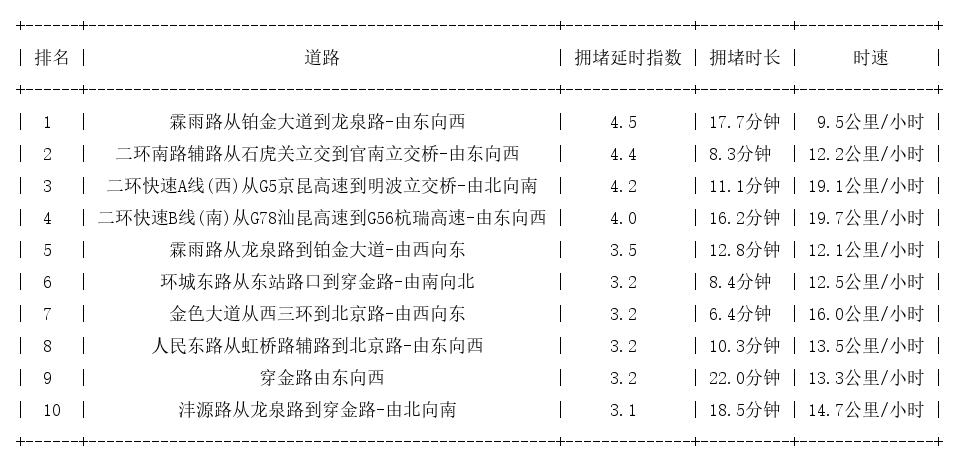 | 排名 | 道路 | 拥堵延时指数 | 拥堵时长 | 时速 |
|---|---|---|---|---|
| 1 | 霖雨路从铂金大道到龙泉路-由东向西 | 4.5 | 17.7分钟 | 9.5公里/小时 |
| 2 | 二环南路辅路从石虎关立交到官南立交桥-由东向西 | 4.4 | 8.3分钟 | 12.2公里/小时 |
| 3 | 二环快速A线(西)从G5京昆高速到明波立交桥-由北向南 | 4.2 | 11.1分钟 | 19.1公里/小时 |
| 4 | 二环快速B线(南)从G78汕昆高速到G56杭瑞高速-由东向西 | 4.0 | 16.2分钟 | 19.7公里/小时 |
| 5 | 霖雨路从龙泉路到铂金大道-由西向东 | 3.5 | 12.8分钟 | 12.1公里/小时 |
| 6 | 环城东路从东站路口到穿金路-由南向北 | 3.2 | 8.4分钟 | 12.5公里/小时 |
| 7 | 金色大道从西三环到北京路-由西向东 | 3.2 | 6.4分钟 | 16.0公里/小时 |
| 8 | 人民东路从虹桥路辅路到北京路-由东向西 | 3.2 | 10.3分钟 | 13.5公里/小时 |
| 9 | 穿金路由东向西 | 3.2 | 22.0分钟 | 13.3公里/小时 |
| 10 | 沣源路从龙泉路到穿金路-由北向南 | 3.1 | 18.5分钟 | 14.7公里/小时 |